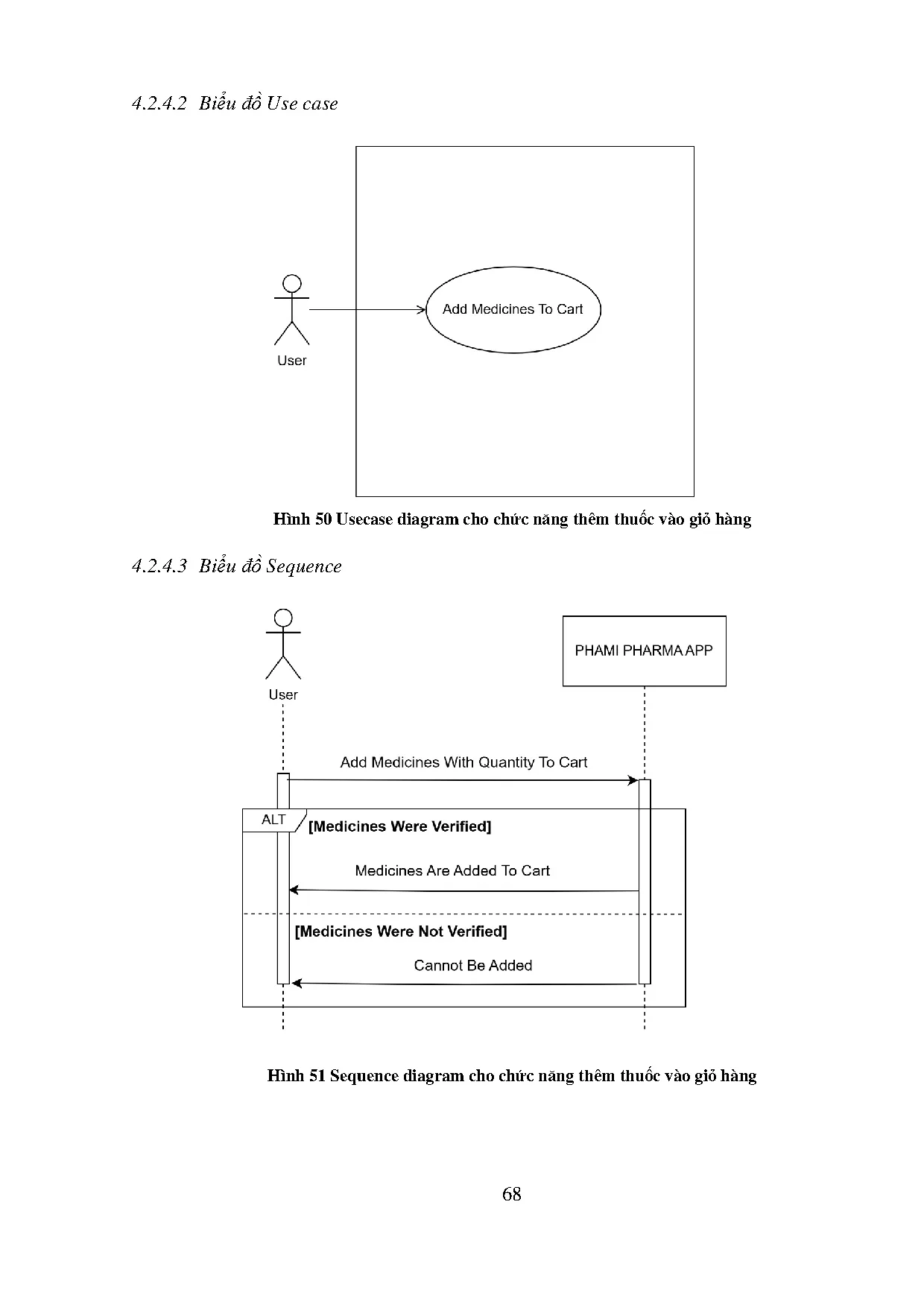 4.2.4.2 Biểu đồ Use case

User

Add Medicines To Cart

Hình 50 Usecase diagram cho chức năng thêm thuốc vào giỏ hàng

4.2.4.3 Biểu đồ Sequence

User

PHAMI PHARMA APP

Add Medicines With Quantity To Cart

ALT

[Medicines Were Verified]

Medicines Are Added To Cart

[Medicines Were Not Verified]

Cannot Be Added

Hình 51 Sequence diagram cho chức năng thêm thuốc vào giỏ hàng

68